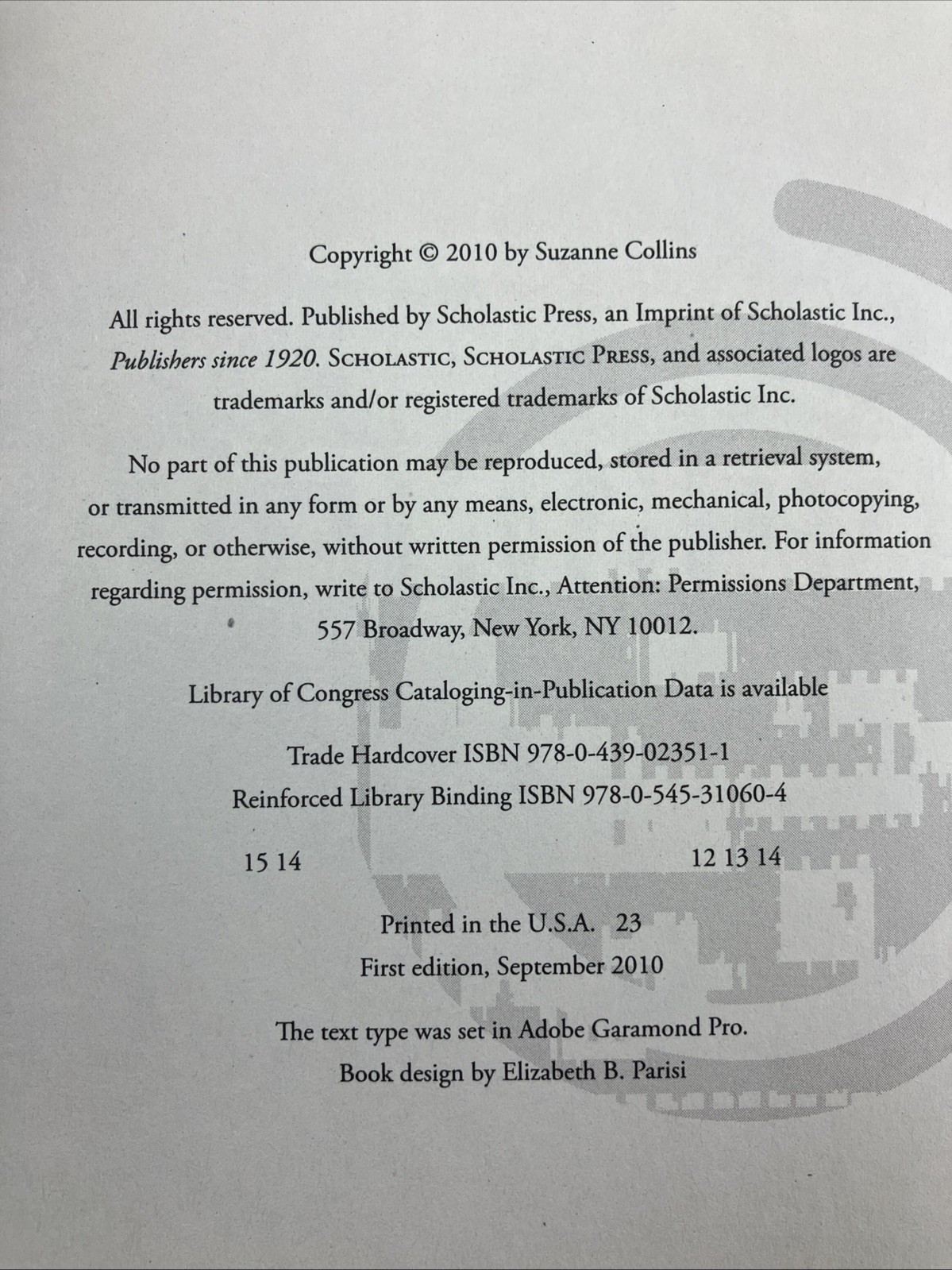 Copyright © 2010 by Suzanne Collins

All rights reserved. Published by Scholastic Press, an Imprint of Scholastic Inc., Publishers since 1920. SCHOLASTIC, SCHOLASTIC PRESS, and associated logos are trademarks and/or registered trademarks of Scholastic Inc.

No part of this publication may be reproduced, stored in a retrieval system, or transmitted in any form or by any means, electronic, mechanical, photocopying, recording, or otherwise, without written permission of the publisher. For information regarding permission, write to Scholastic Inc., Attention: Permissions Department, 557 Broadway, New York, NY 10012.

Library of Congress Cataloging-in-Publication Data is available

Trade Hardcover ISBN 978-0-439-02351-1
Reinforced Library Binding ISBN 978-0-545-31060-4

15 14 12 13 14

Printed in the U.S.A. 23
First edition, September 2010

The text type was set in Adobe Garamond Pro.
Book design by Elizabeth B. Parisi